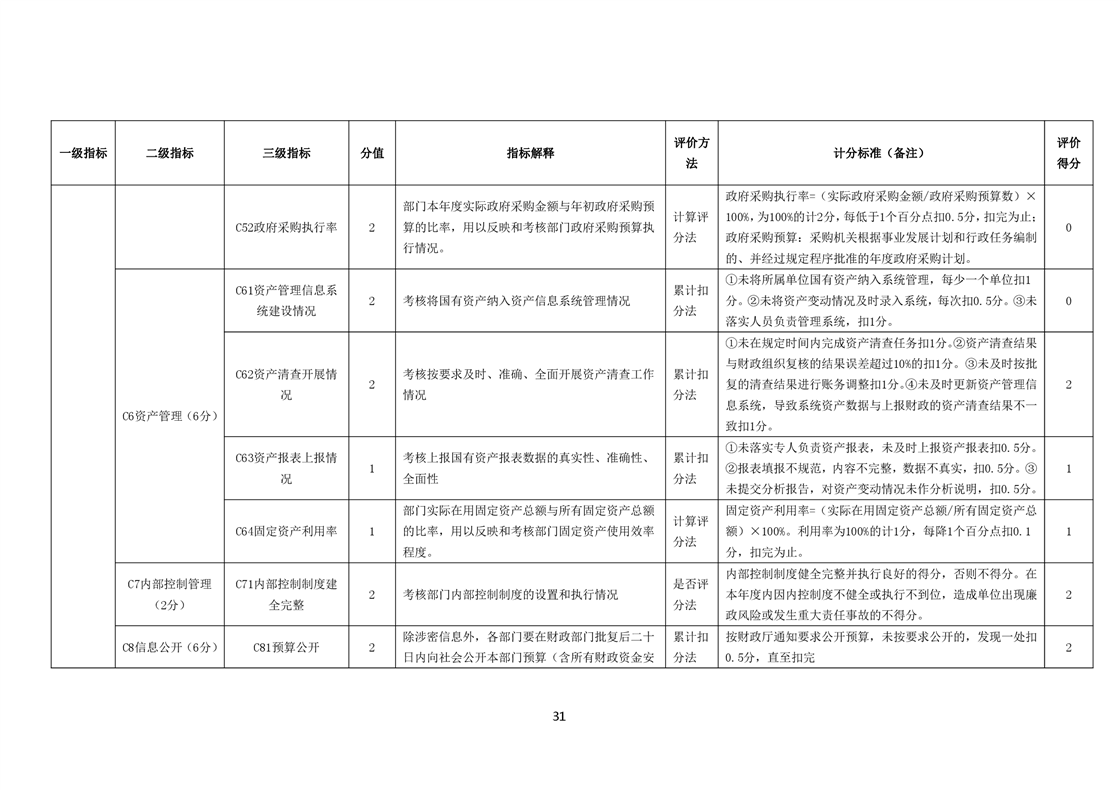 | 一级指标 | 二级指标 | 三级指标 | 分值 | 指标解释 | 评价方法 | 计分标准（备注） | 评价得分 |
|---|---|---|---|---|---|---|---|
| | | C52政府采购执行率 | 2 | 部门本年度实际政府采购金额与年初政府采购预算的比率，用以反映和考核部门政府采购预算执行情况。 | 计算评分法 | 政府采购执行率=（实际政府采购金额/政府采购预算数）×100%，为100%的计2分，每低于1个百分点扣0.5分，扣完为止；政府采购预算：采购机关根据事业发展计划和行政任务编制的、并经过规定程序批准的年度政府采购计划。 | 0 |
| | C6资产管理（6分） | C61资产管理信息系统建设情况 | 2 | 考核将国有资产纳入资产信息系统管理情况 | 累计扣分法 | ①未将所属单位国有资产纳入系统管理，每少一个单位扣1分。②未将资产变动情况及时录入系统，每次扣0.5分。③未落实人员负责管理系统，扣1分。 | 0 |
| | | C62资产清查开展情况 | 2 | 考核按要求及时、准确、全面开展资产清查工作情况 | 累计扣分法 | ①未在规定时间内完成资产清查任务扣1分。②资产清查结果与财政组织复核的结果误差超过10%的扣1分。③未及时按批复的清查结果进行账务调整扣1分。④未及时更新资产管理信息系统，导致系统资产数据与上报财政的资产清查结果不一致扣1分。 | 2 |
| | | C63资产报表上报情况 | 1 | 考核上报国有资产报表数据的真实性、准确性、全面性 | 累计扣分法 | ①未落实专人负责资产报表，未及时上报资产报表扣0.5分。②报表填报不规范，内容不完整，数据不真实，扣0.5分。③未提交分析报告，对资产变动情况未作分析说明，扣0.5分。 | 1 |
| | | C64固定资产利用率 | 1 | 部门实际在用固定资产总额与所有固定资产总额的比率，用以反映和考核部门固定资产使用效率程度。 | 计算评分法 | 固定资产利用率=（实际在用固定资产总额/所有固定资产总额）×100%。利用率为100%的计1分，每降1个百分点扣0.1分，扣完为止。 | 1 |
| | C7内部控制管理（2分） | C71内部控制制度建全完整 | 2 | 考核部门内部控制制度的设置和执行情况 | 是否评分法 | 内部控制制度健全完整并执行良好的得分，否则不得分。在本年度内因内控制度不健全或执行不到位，造成单位出现廉政风险或发生重大责任事故的不得分。 | 2 |
| | C8信息公开（6分） | C81预算公开 | 2 | 除涉密信息外，各部门要在财政部门批复后二十日内向社会公开本部门预算（含所有财政资金安 | 累计扣分法 | 按财政厅通知要求公开预算，未按要求公开的，发现一处扣0.5分，直至扣完 | 2 |

31